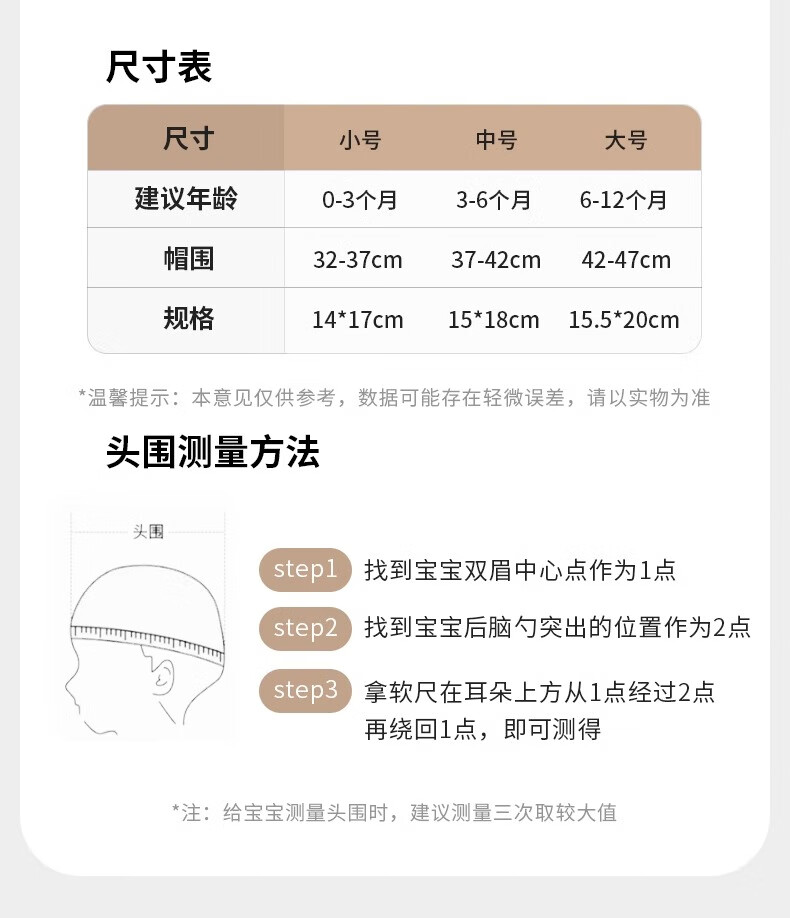 尺寸表

| 尺寸 | 小号 | 中号 | 大号 |
|---|---|---|---|
| 建议年龄 | 0-3个月 | 3-6个月 | 6-12个月 |
| 帽围 | 32-37cm | 37-42cm | 42-47cm |
| 规格 | 14*17cm | 15*18cm | 15.5*20cm |

*温馨提示：本意见仅供参考，数据可能存在轻微误差，请以实物为准

头围测量方法

头围

step1 找到宝宝双眉中心点作为1点

step2 找到宝宝后脑勺突出的位置作为2点

step3 拿软尺在耳朵上方从1点经过2点再绕回1点，即可测得

*注：给宝宝测量头围时，建议测量三次取较大值